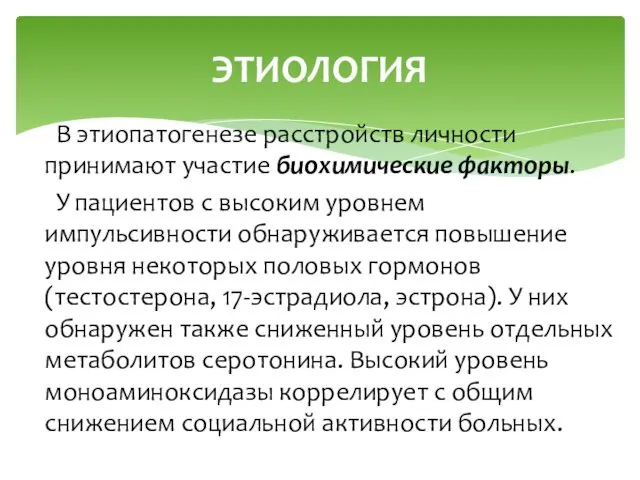 ЭТИОЛОГИЯ

В этиопатогенезе расстройств личности принимают участие биохимические факторы.

У пациентов с высоким уровнем импульсивности обнаруживается повышение уровня некоторых половых гормонов (тестостерона, 17-эстрадиола, эстрона). У них обнаружен также сниженный уровень отдельных метаболитов серотонина. Высокий уровень моноаминоксидазы коррелирует с общим снижением социальной активности больных.